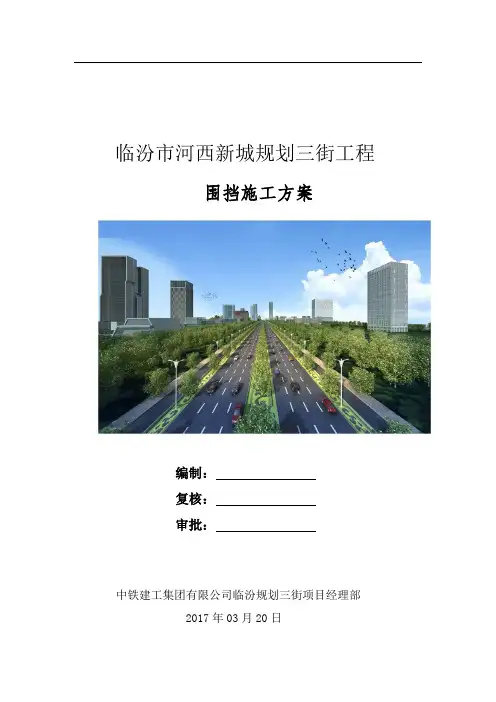 临汾市河西新城规划三街工程

围挡施工方案

编制：____

复核：____

审批：____

中铁建工集团有限公司临汾规划三街项目经理部

2017年03月20日